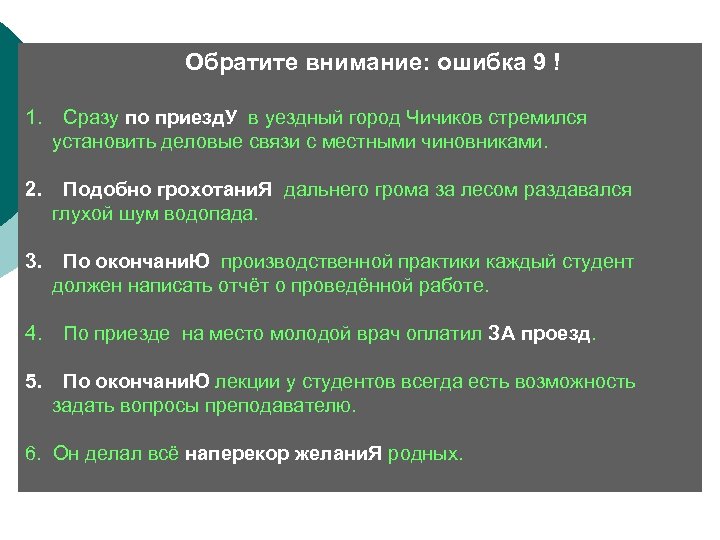 Обратите внимание: ошибка 9 !

1. Сразу по приездУ в уездный город Чичиков стремился установить деловые связи с местными чиновниками.

2. Подобно грохотаниЯ дальнего грома за лесом раздавался глухой шум водопада.

3. По окончаниЮ производственной практики каждый студент должен написать отчёт о проведённой работе.

4. По приезде на место молодой врач оплатил ЗА проезд.

5. По окончаниЮ лекции у студентов всегда есть возможность задать вопросы преподавателю.

6. Он делал всё наперекор желаниЯ родных.